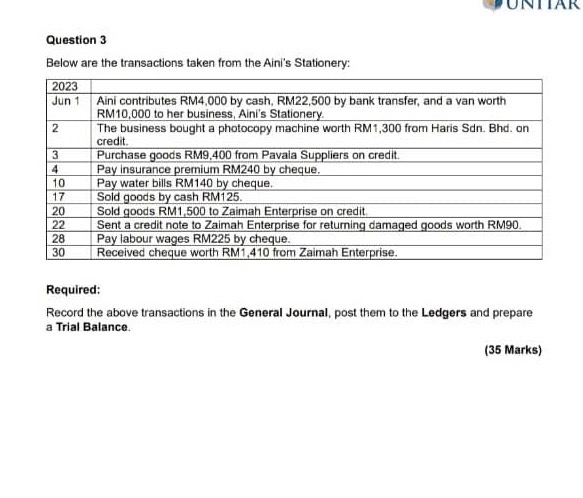 UNITAR

Question 3

Below are the transactions taken from the Aini's Stationery:

| 2023 | |
|---|---|
| Jun 1 | Aini contributes RM4,000 by cash, RM22,500 by bank transfer, and a van worth RM10,000 to her business, Aini's Stationery. |
| 2 | The business bought a photocopy machine worth RM1,300 from Haris Sdn. Bhd. on credit. |
| 3 | Purchase goods RM9,400 from Pavala Suppliers on credit. |
| 4 | Pay insurance premium RM240 by cheque. |
| 10 | Pay water bills RM140 by cheque. |
| 17 | Sold goods by cash RM125. |
| 20 | Sold goods RM1,500 to Zaimah Enterprise on credit. |
| 22 | Sent a credit note to Zaimah Enterprise for returning damaged goods worth RM90. |
| 28 | Pay labour wages RM225 by cheque. |
| 30 | Received cheque worth RM1,410 from Zaimah Enterprise. |

Required:

Record the above transactions in the General Journal, post them to the Ledgers and prepare a Trial Balance.

(35 Marks)